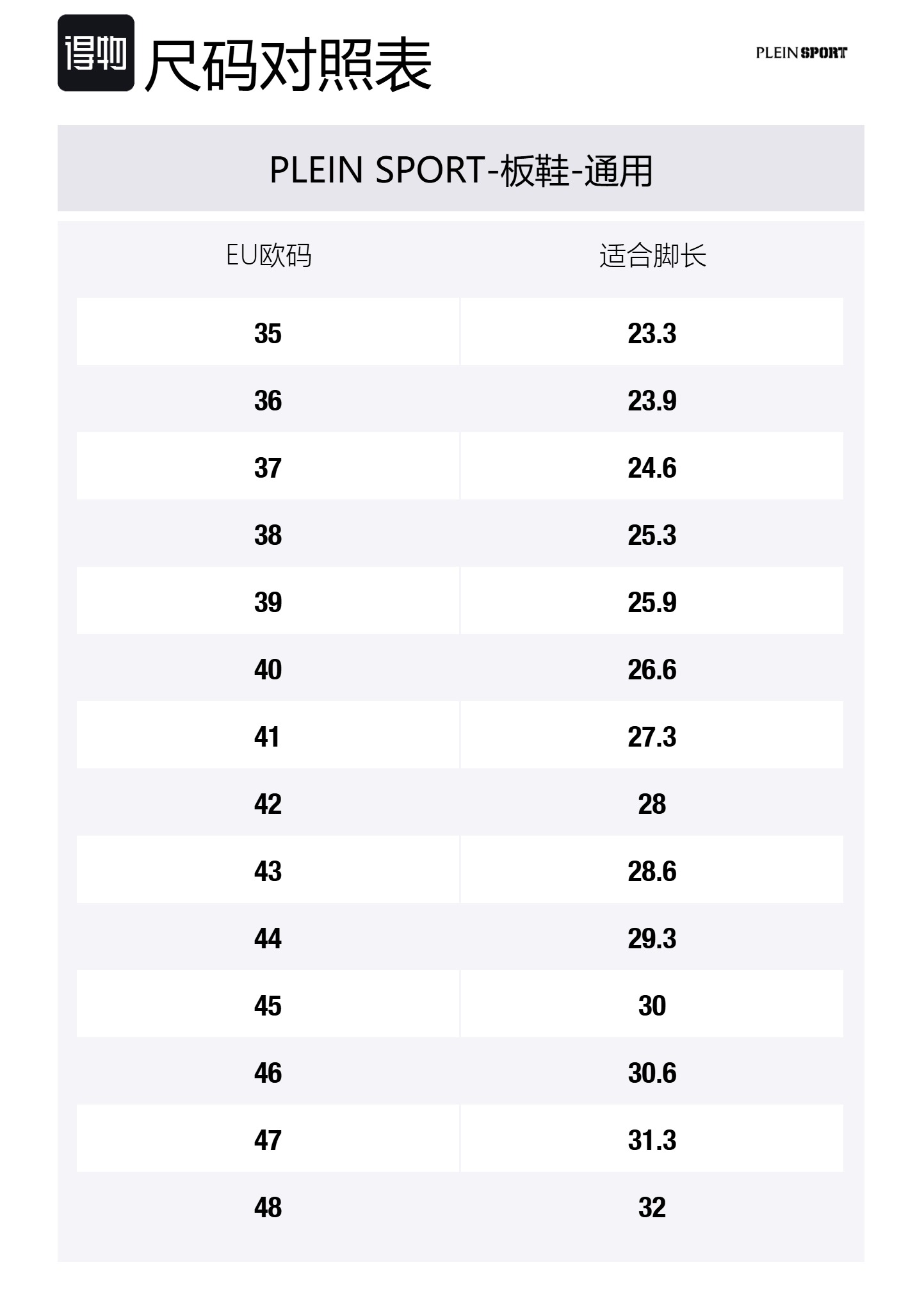 得物 尺码对照表

PLEIN SPORT

PLEIN SPORT-板鞋-通用

| EU欧码 | 适合脚长 |
|---|---|
| 35 | 23.3 |
| 36 | 23.9 |
| 37 | 24.6 |
| 38 | 25.3 |
| 39 | 25.9 |
| 40 | 26.6 |
| 41 | 27.3 |
| 42 | 28 |
| 43 | 28.6 |
| 44 | 29.3 |
| 45 | 30 |
| 46 | 30.6 |
| 47 | 31.3 |
| 48 | 32 |